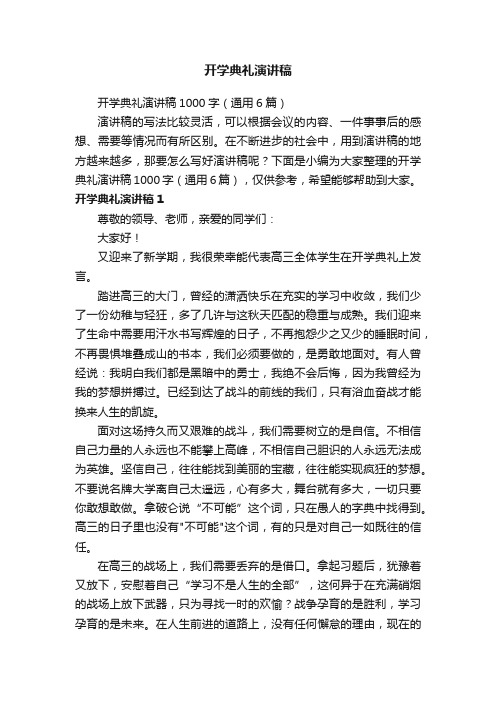 开学典礼演讲稿

开学典礼演讲稿1000字（通用6篇）

演讲稿的写法比较灵活，可以根据会议的内容、一件事事后的感想、需要等情况而有所区别。在不断进步的社会中，用到演讲稿的地方越来越多，那要怎么写好演讲稿呢？下面是小编为大家整理的开学典礼演讲稿1000字（通用6篇），仅供参考，希望能够帮助到大家。

开学典礼演讲稿1

尊敬的领导、老师，亲爱的同学们：

大家好！

又迎来了新学期，我很荣幸能代表高三全体学生在开学典礼上发言。

踏进高三的大门，曾经的潇洒快乐在充实的学习中收敛，我们少了一份幼稚与轻狂，多了几许与这秋天匹配的稳重与成熟。我们迎来了生命中需要用汗水书写辉煌的日子，不再抱怨少之又少的睡眠时间，不再畏惧堆叠成山的书本，我们必须要做的，是勇敢地面对。有人曾经说：我明白我们都是黑暗中的勇士，我绝不会后悔，因为我曾经为我的梦想拼搏过。已经到达了战斗的前线的我们，只有浴血奋战才能换来人生的凯旋。

面对这场持久而又艰难的战斗，我们需要树立的是自信。不相信自己力量的人永远也不能攀上高峰，不相信自己胆识的人永远无法成为英雄。坚信自己，往往能找到美丽的宝藏，往往能实现疯狂的梦想。不要说名牌大学离自己太遥远，心有多大，舞台就有多大，一切只要你敢想敢做。拿破仑说“不可能”这个词，只在愚人的字典中找得到。高三的日子里也没有"不可能"这个词，有的只是对自己一如既往的信任。

在高三的战场上，我们需要丢弃的是借口。拿起习题后，犹豫着又放下，安慰着自己“学习不是人生的全部”，这何异于在充满硝烟的战场上放下武器，只为寻找一时的欢愉？战争孕育的是胜利，学习孕育的是未来。在人生前进的道路上，没有任何懈怠的理由，现在的